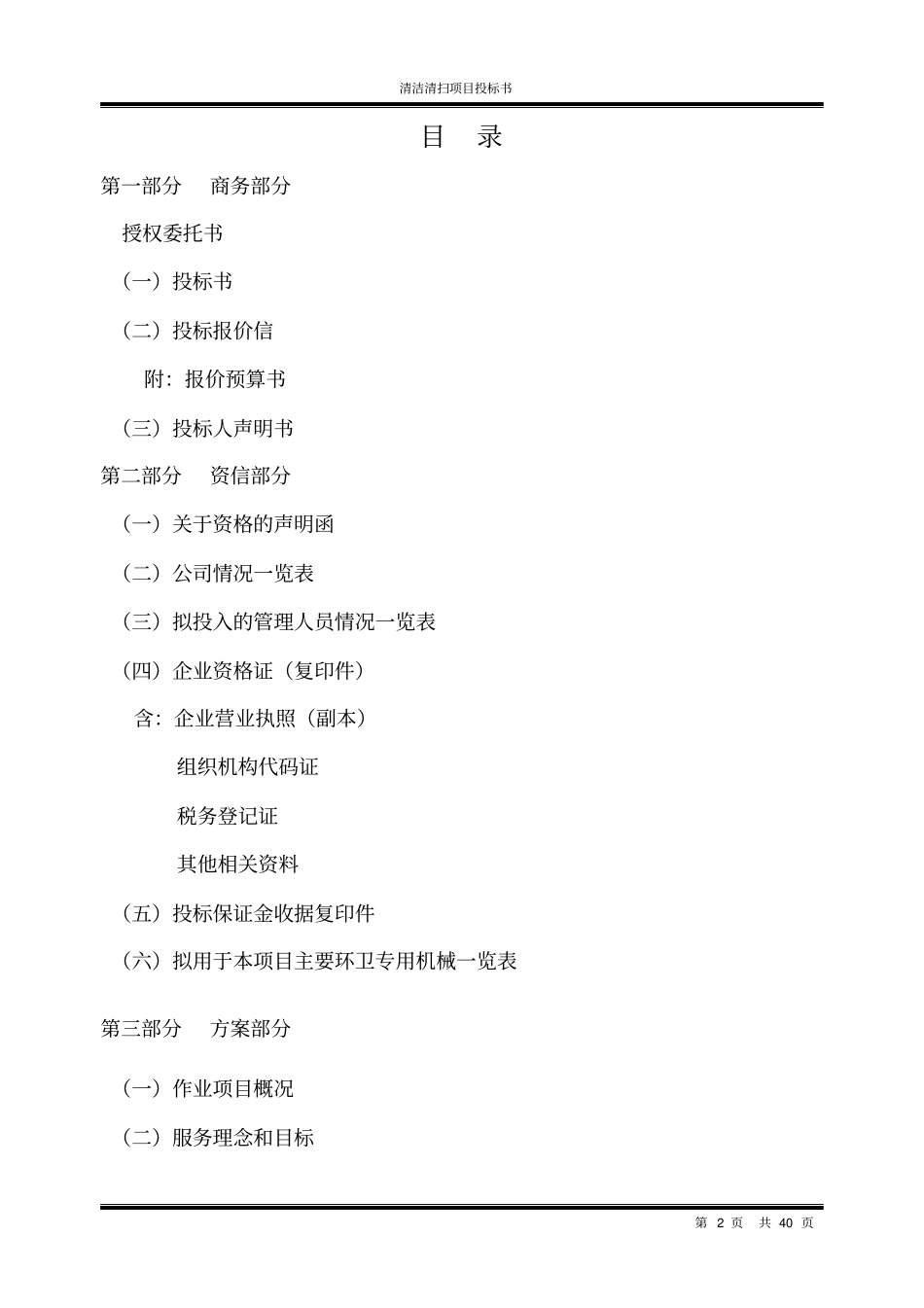 清洁清扫项目投标书

目　录

第一部分　商务部分

授权委托书

（一）投标书

（二）投标报价信

附：报价预算书

（三）投标人声明书

第二部分　资信部分

（一）关于资格的声明函

（二）公司情况一览表

（三）拟投入的管理人员情况一览表

（四）企业资格证（复印件）

含：企业营业执照（副本）

组织机构代码证

税务登记证

其他相关资料

（五）投标保证金收据复印件

（六）拟用于本项目主要环卫专用机械一览表

第三部分　方案部分

（一）作业项目概况

（二）服务理念和目标

第 2 页　共 40 页